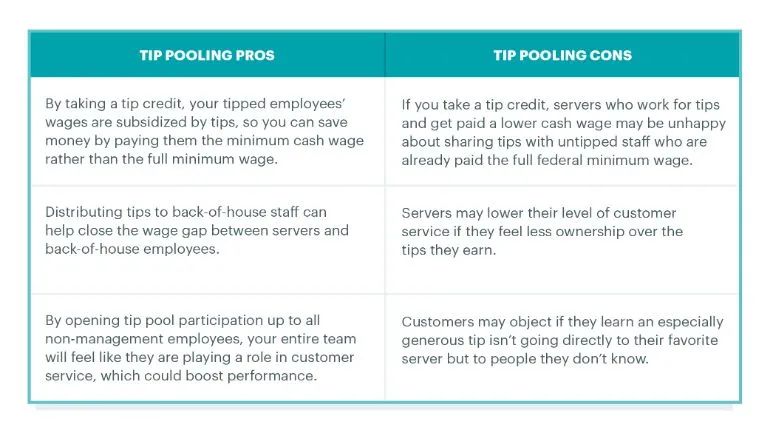 | TIP POOLING PROS | TIP POOLING CONS |
|---|---|
| By taking a tip credit, your tipped employees' wages are subsidized by tips, so you can save money by paying them the minimum cash wage rather than the full minimum wage. | If you take a tip credit, servers who work for tips and get paid a lower cash wage may be unhappy about sharing tips with untipped staff who are already paid the full federal minimum wage. |
| Distributing tips to back-of-house staff can help close the wage gap between servers and back-of-house employees. | Servers may lower their level of customer service if they feel less ownership over the tips they earn. |
| By opening tip pool participation up to all non-management employees, your entire team will feel like they are playing a role in customer service, which could boost performance. | Customers may object if they learn an especially generous tip isn't going directly to their favorite server but to people they don't know. |